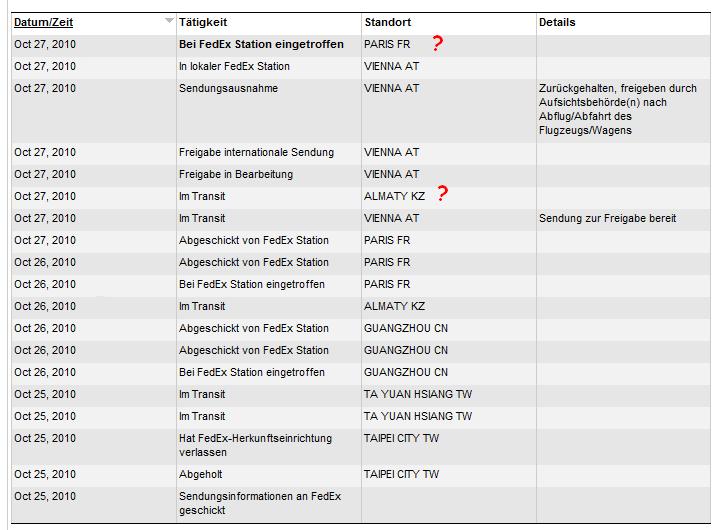 | Datum/Zeit | Tätigkeit | Standort | Details |
|---|---|---|---|
| Oct 27, 2010 | Bei FedEx Station eingetroffen | PARIS FR ? | |
| Oct 27, 2010 | In lokaler FedEx Station | VIENNA AT | |
| Oct 27, 2010 | Sendungsausnahme | VIENNA AT | Zurückgehalten, freigeben durch Aufsichtsbehörde(n) nach Abflug/Abfahrt des Flugzeugs/Wagens |
| Oct 27, 2010 | Freigabe internationale Sendung | VIENNA AT | |
| Oct 27, 2010 | Freigabe in Bearbeitung | VIENNA AT | |
| Oct 27, 2010 | Im Transit | ALMATY KZ ? | |
| Oct 27, 2010 | Im Transit | VIENNA AT | Sendung zur Freigabe bereit |
| Oct 27, 2010 | Abgeschickt von FedEx Station | PARIS FR | |
| Oct 26, 2010 | Abgeschickt von FedEx Station | PARIS FR | |
| Oct 26, 2010 | Bei FedEx Station eingetroffen | PARIS FR | |
| Oct 26, 2010 | Im Transit | ALMATY KZ | |
| Oct 26, 2010 | Abgeschickt von FedEx Station | GUANGZHOU CN | |
| Oct 26, 2010 | Abgeschickt von FedEx Station | GUANGZHOU CN | |
| Oct 26, 2010 | Bei FedEx Station eingetroffen | GUANGZHOU CN | |
| Oct 25, 2010 | Im Transit | TA YUAN HSIANG TW | |
| Oct 25, 2010 | Im Transit | TA YUAN HSIANG TW | |
| Oct 25, 2010 | Hat FedEx-Herkunftseinrichtung verlassen | TAIPEI CITY TW | |
| Oct 25, 2010 | Abgeholt | TAIPEI CITY TW | |
| Oct 25, 2010 | Sendungsinformationen an FedEx geschickt | | |